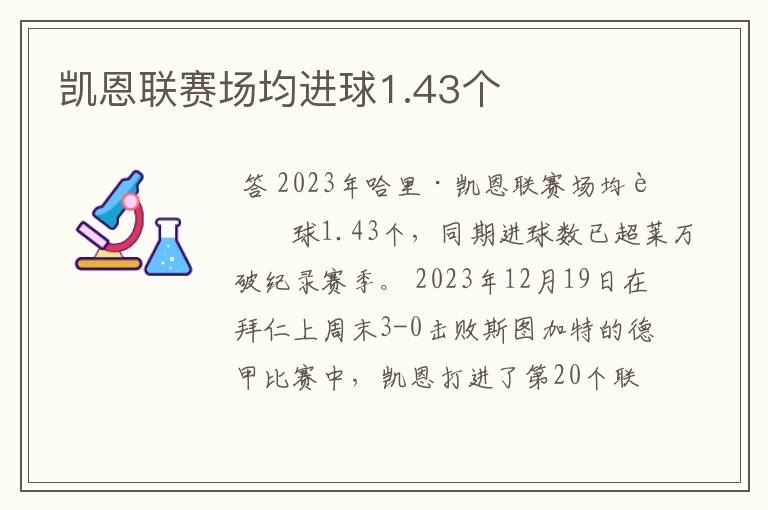 凯恩联赛场均进球1.43个

答 2023年哈里·凯恩联赛场均è

球1.43个，同期进球数已超莱万破纪录赛季。2023年12月19日在拜仁上周末3-0击败斯图加特的德甲比赛中，凯恩打进了第20个联